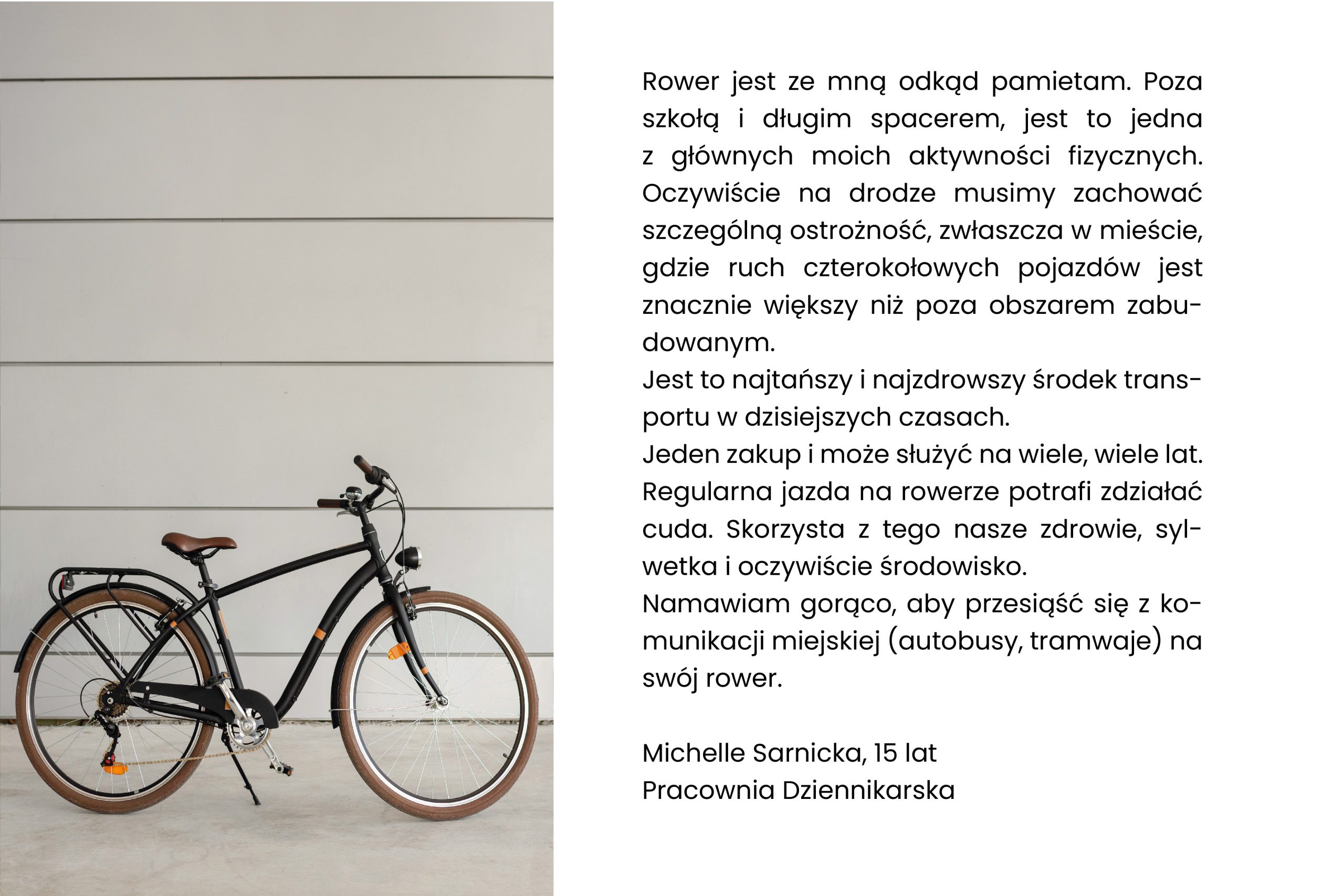 Rower jest ze mną odkąd pamietam. Poza szkołą i długim spacerem, jest to jedna z głównych moich aktywności fizycznych. Oczywiście na drodze musimy zachować szczególną ostrożność, zwłaszcza w mieście, gdzie ruch czterokołowych pojazdów jest znacznie większy niż poza obszarem zabudowanym.
Jest to najtańszy i najzdrowszy środek transportu w dzisiejszych czasach.
Jeden zakup i może służyć na wiele, wiele lat.
Regularna jazda na rowerze potrafi zdziałać cuda. Skorzysta z tego nasze zdrowie, sylwetka i oczywiście środowisko.
Namawiam gorąco, aby przesiąść się z komunikacji miejskiej (autobusy, tramwaje) na swój rower.

Michelle Sarnicka, 15 lat
Pracownia Dziennikarska